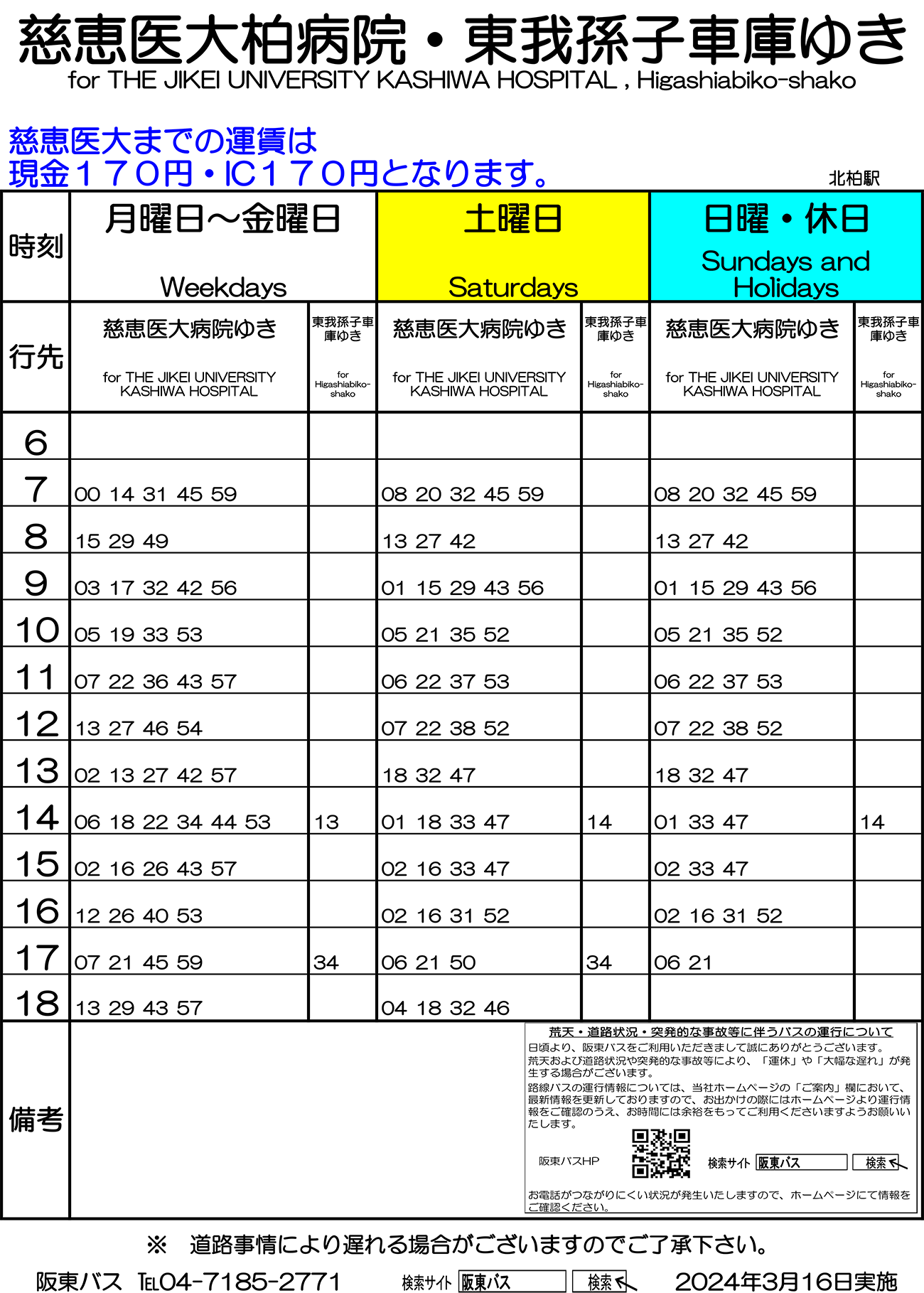 慈恵医大柏病院・東我孫子車庫ゆき
for THE JIKEI UNIVERSITY KASHIWA HOSPITAL , Higashiabiko-shako

慈恵医大までの運賃は
現金１７０円・IC１７０円となります。

北柏駅

| 時刻 | 月曜日～金曜日 Weekdays | | 土曜日 Saturdays | | 日曜・休日 Sundays and Holidays | |
|---|---|---|---|---|---|---|
| 行先 | 慈恵医大病院ゆき for THE JIKEI UNIVERSITY KASHIWA HOSPITAL | 東我孫子車庫ゆき for Higashiabiko-shako | 慈恵医大病院ゆき for THE JIKEI UNIVERSITY KASHIWA HOSPITAL | 東我孫子車庫ゆき for Higashiabiko-shako | 慈恵医大病院ゆき for THE JIKEI UNIVERSITY KASHIWA HOSPITAL | 東我孫子車庫ゆき for Higashiabiko-shako |
| 6 | | | | | | |
| 7 | 00 14 31 45 59 | | 08 20 32 45 59 | | 08 20 32 45 59 | |
| 8 | 15 29 49 | | 13 27 42 | | 13 27 42 | |
| 9 | 03 17 32 42 56 | | 01 15 29 43 56 | | 01 15 29 43 56 | |
| 10 | 05 19 33 53 | | 05 21 35 52 | | 05 21 35 52 | |
| 11 | 07 22 36 43 57 | | 06 22 37 53 | | 06 22 37 53 | |
| 12 | 13 27 46 54 | | 07 22 38 52 | | 07 22 38 52 | |
| 13 | 02 13 27 42 57 | | 18 32 47 | | 18 32 47 | |
| 14 | 06 18 22 34 44 53 | 13 | 01 18 33 47 | 14 | 01 33 47 | 14 |
| 15 | 02 16 26 43 57 | | 02 16 33 47 | | 02 33 47 | |
| 16 | 12 26 40 53 | | 02 16 31 52 | | 02 16 31 52 | |
| 17 | 07 21 45 59 | 34 | 06 21 50 | 34 | 06 21 | |
| 18 | 13 29 43 57 | | 04 18 32 46 | | | |

備考

荒天・道路状況・突発的な事故等に伴うバスの運行について
日頃より、阪東バスをご利用いただきまして誠にありがとうございます。
荒天および道路状況や突発的な事故等により、「運休」や「大幅な遅れ」が発生する場合がございます。
路線バスの運行情報については、当社ホームページの「ご案内」欄において、最新情報を更新しておりますので、お出かけの際にはホームページより運行情報をご確認のうえ、お時間には余裕をもってご利用くださいますようお願いいたします。
阪東バスHP 検索サイト 阪東バス 検索
お電話がつながりにくい状況が発生いたしますので、ホームページにて情報をご確認ください。

※ 道路事情により遅れる場合がございますのでご了承下さい。

阪東バス TEL04-7185-2771 検索サイト 阪東バス 検索 2024年3月16日実施